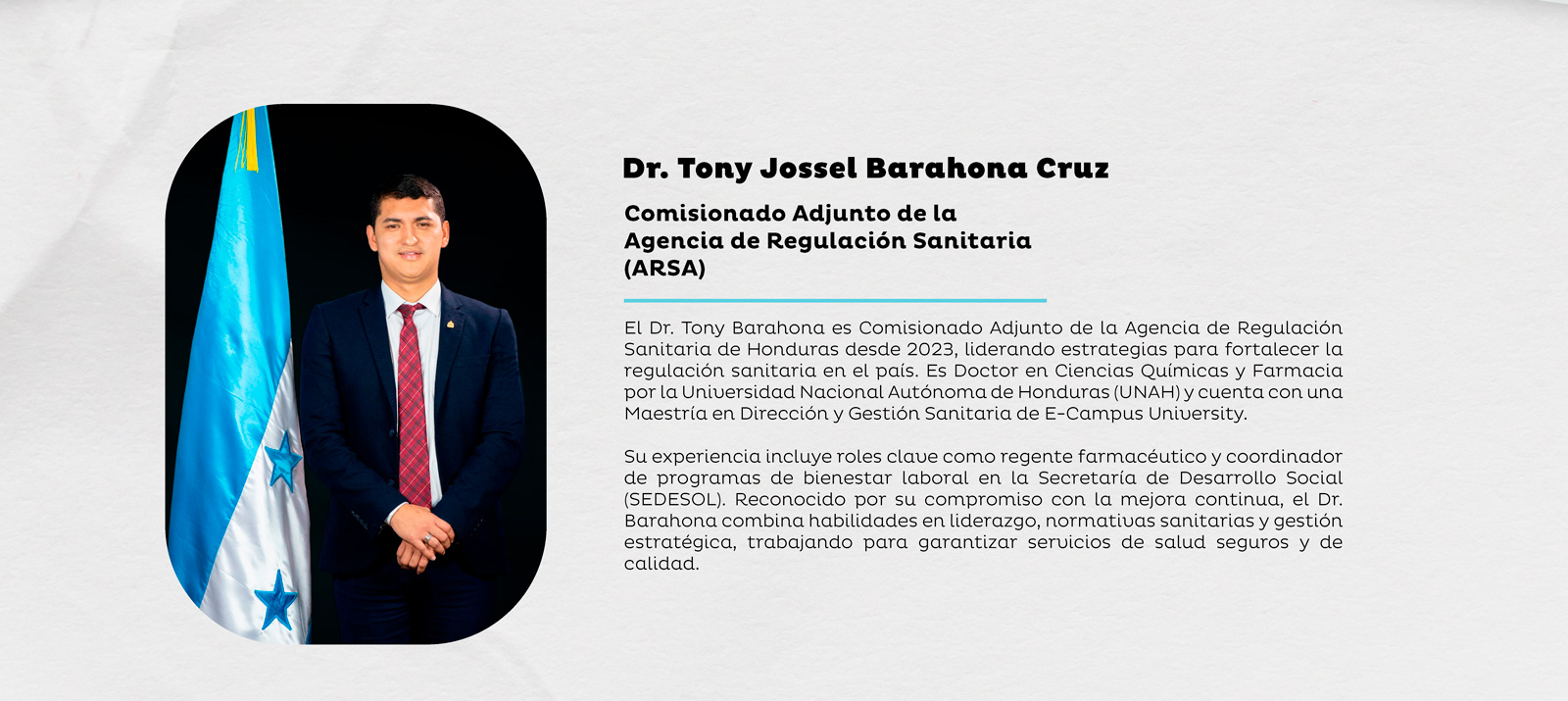 Dr. Tony Jossel Barahona Cruz

Comisionado Adjunto de la
Agencia de Regulación Sanitaria
(ARSA)

El Dr. Tony Barahona es Comisionado Adjunto de la Agencia de Regulación Sanitaria de Honduras desde 2023, liderando estrategias para fortalecer la regulación sanitaria en el país. Es Doctor en Ciencias Químicas y Farmacia por la Universidad Nacional Autónoma de Honduras (UNAH) y cuenta con una Maestría en Dirección y Gestión Sanitaria de E-Campus University.

Su experiencia incluye roles clave como regente farmacéutico y coordinador de programas de bienestar laboral en la Secretaría de Desarrollo Social (SEDESOL). Reconocido por su compromiso con la mejora continua, el Dr. Barahona combina habilidades en liderazgo, normativas sanitarias y gestión estratégica, trabajando para garantizar servicios de salud seguros y de calidad.